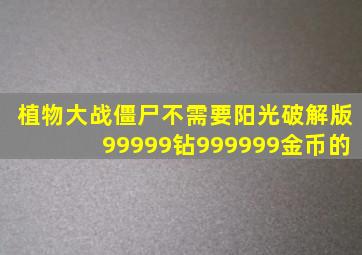 植物大战僵尸不需要阳光破解版99999钻999999金币的